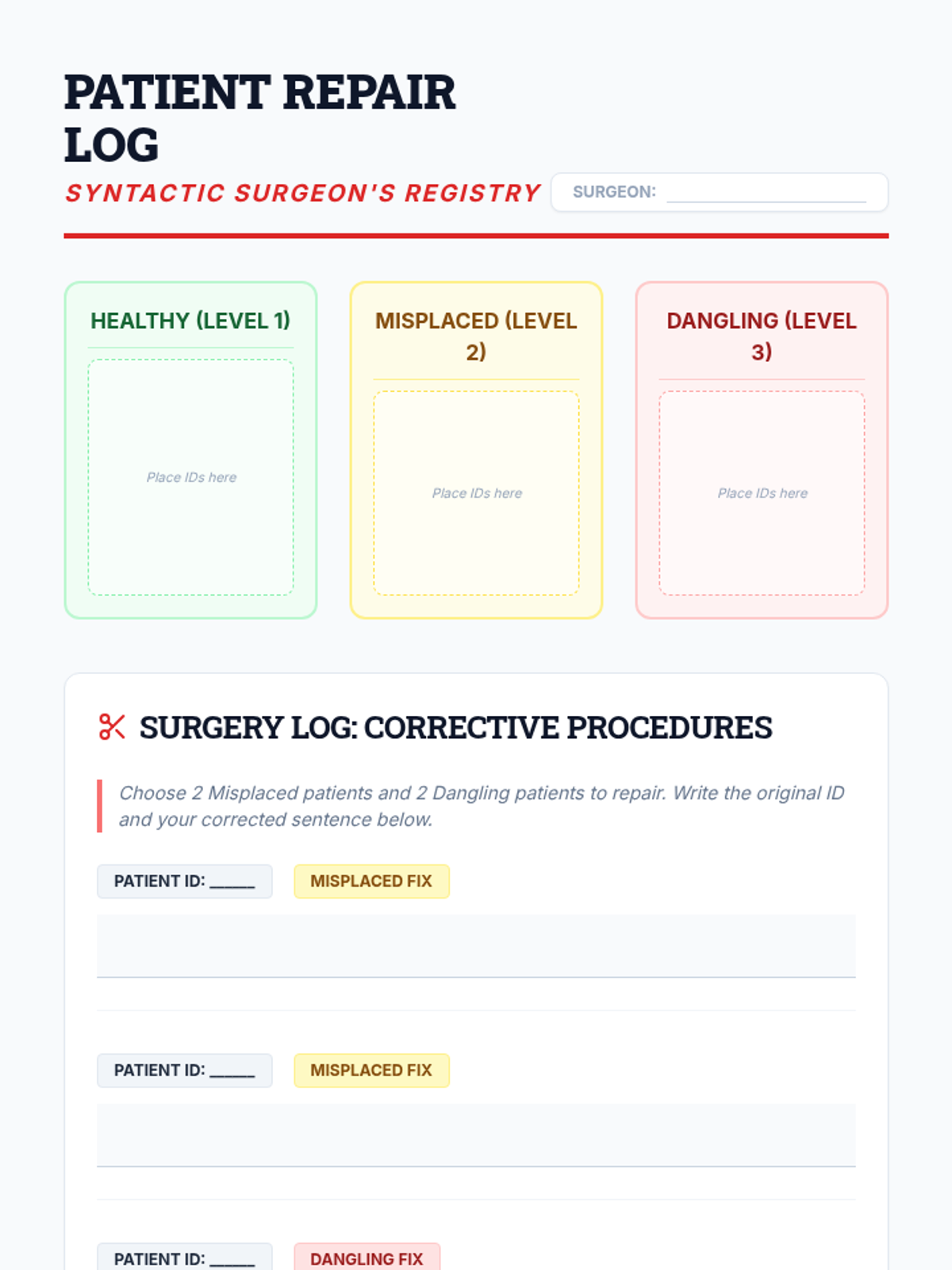 PATIENT REPAIR LOG

SYNTACTIC SURGEON'S REGISTRY

SURGEON: ____

HEALTHY (LEVEL 1)

Place IDs here

MISPLACED (LEVEL 2)

Place IDs here

DANGLING (LEVEL 3)

Place IDs here

SURGERY LOG: CORRECTIVE PROCEDURES

Choose 2 Misplaced patients and 2 Dangling patients to repair. Write the original ID and your corrected sentence below.

PATIENT ID: ____

MISPLACED FIX

PATIENT ID: ____

MISPLACED FIX

PATIENT ID: ____

DANGLING FIX